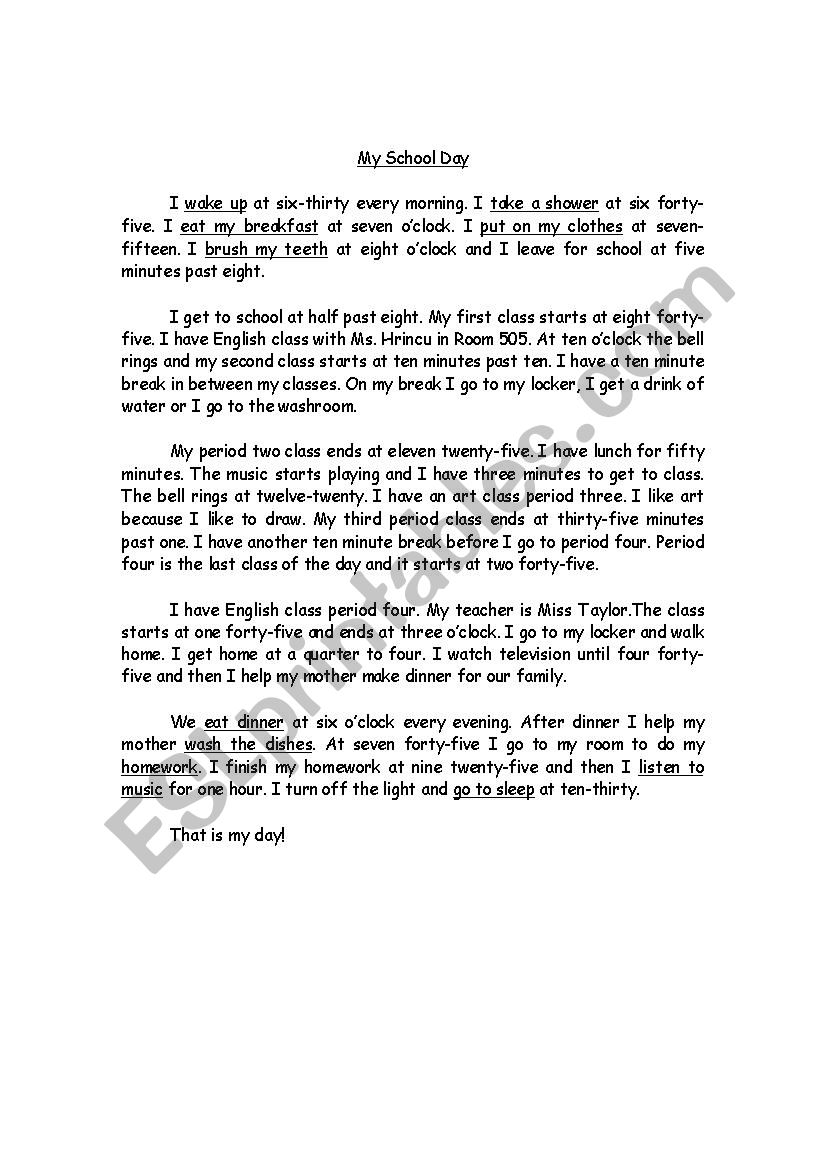 My School Day

I wake up at six-thirty every morning. I take a shower at six forty-five. I eat my breakfast at seven o'clock. I put on my clothes at seven-fifteen. I brush my teeth at eight o'clock and I leave for school at five minutes past eight.

I get to school at half past eight. My first class starts at eight forty-five. I have English class with Ms. Hrincu in Room 505. At ten o'clock the bell rings and my second class starts at ten minutes past ten. I have a ten minute break in between my classes. On my break I go to my locker, I get a drink of water or I go to the washroom.

My period two class ends at eleven twenty-five. I have lunch for fifty minutes. The music starts playing and I have three minutes to get to class. The bell rings at twelve-twenty. I have an art class period three. I like art because I like to draw. My third period class ends at thirty-five minutes past one. I have another ten minute break before I go to period four. Period four is the last class of the day and it starts at two forty-five.

I have English class period four. My teacher is Miss Taylor.The class starts at one forty-five and ends at three o'clock. I go to my locker and walk home. I get home at a quarter to four. I watch television until four forty-five and then I help my mother make dinner for our family.

We eat dinner at six o'clock every evening. After dinner I help my mother wash the dishes. At seven forty-five I go to my room to do my homework. I finish my homework at nine twenty-five and then I listen to music for one hour. I turn off the light and go to sleep at ten-thirty.

That is my day!

ESLprintables.com